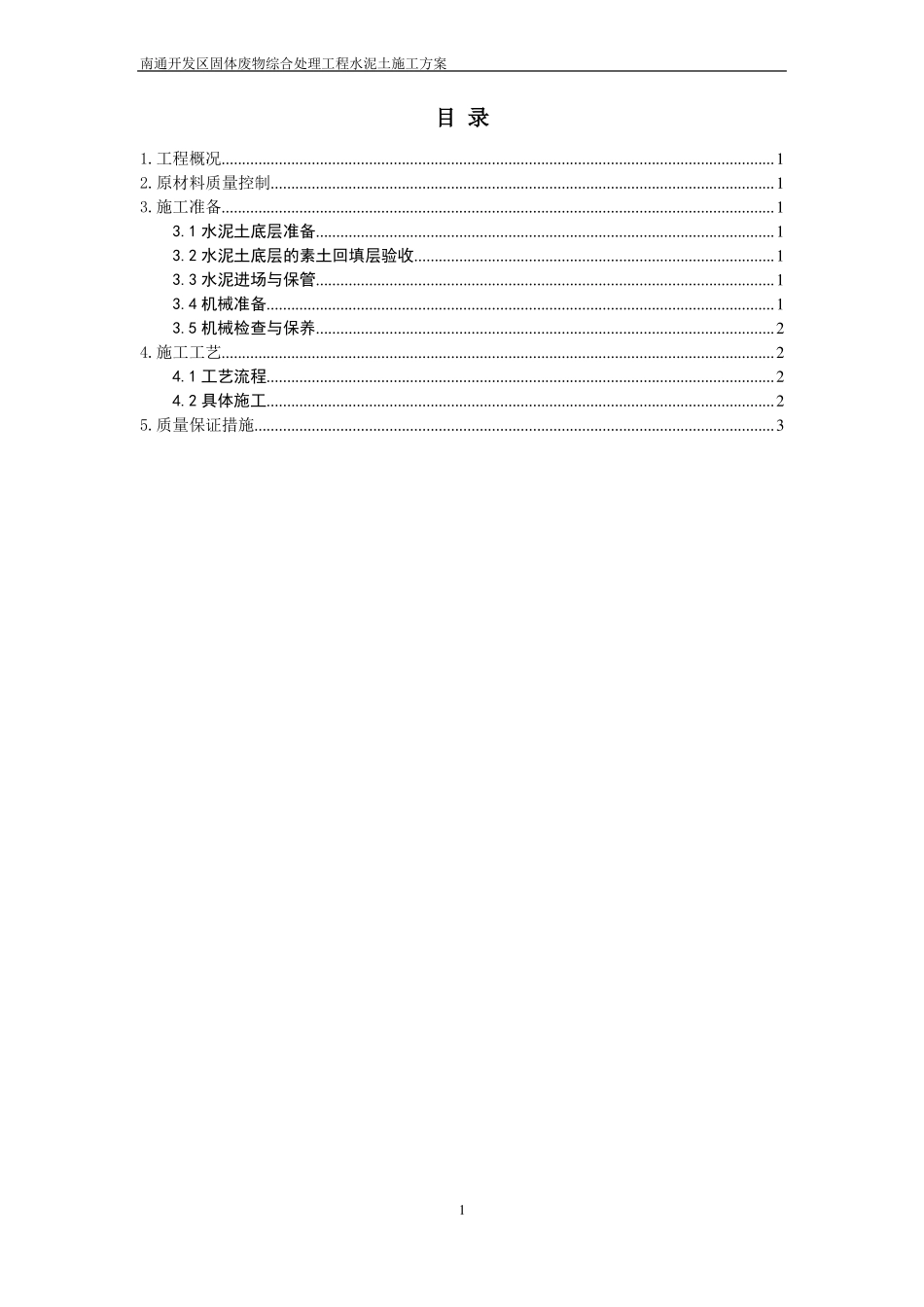 南通开发区固体废物综合处理工程水泥土施工方案

目 录

1. 工程概况......1
2. 原材料质量控制......1
3. 施工准备......1
3.1 水泥土底层准备......1
3.2 水泥土底层的素土回填层验收......1
3.3 水泥进场与保管......1
3.4 机械准备......1
3.5 机械检查与保养......2
4. 施工工艺......2
4.1 工艺流程......2
4.2 具体施工......2
5. 质量保证措施......3

1